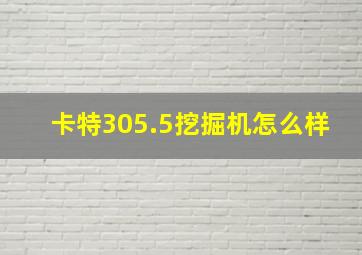 卡特305.5挖掘机怎么样